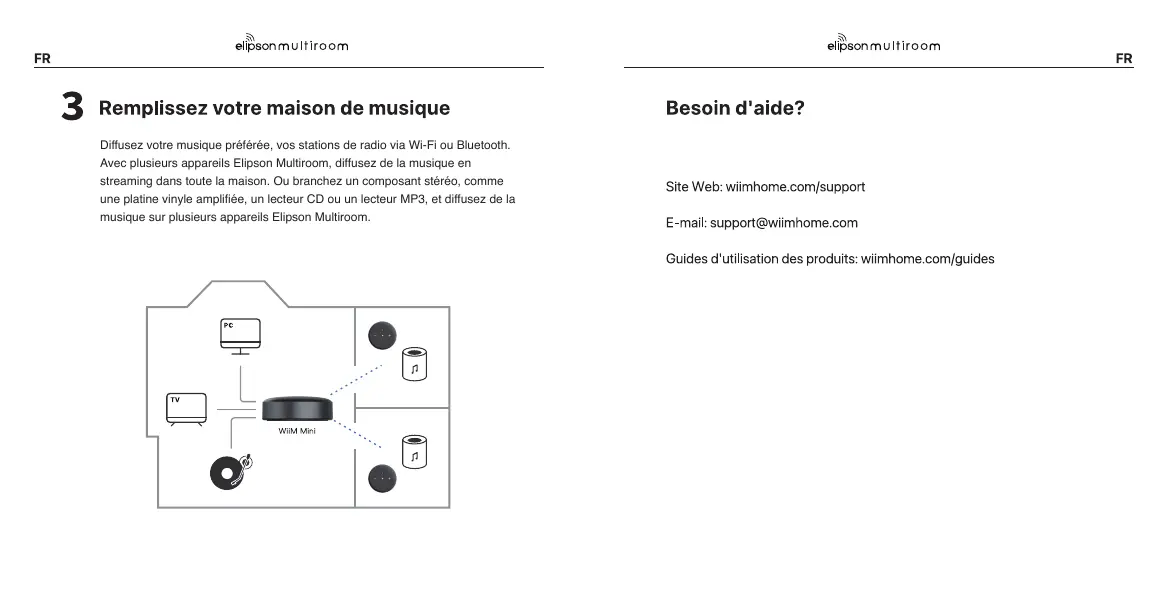 elipson multiroom

FR

3 Remplissez votre maison de musique

Diffusez votre musique préférée, vos stations de radio via Wi-Fi ou Bluetooth. Avec plusieurs appareils Elipson Multiroom, diffusez de la musique en streaming dans toute la maison. Ou branchez un composant stéréo, comme une platine vinyle amplifiée, un lecteur CD ou un lecteur MP3, et diffusez de la musique sur plusieurs appareils Elipson Multiroom.

PC

TV

WiiM Mini

elipson multiroom

FR

Besoin d'aide?

Site Web: wiimhome.com/support

E-mail: support@wiimhome.com

Guides d'utilisation des produits: wiimhome.com/guides